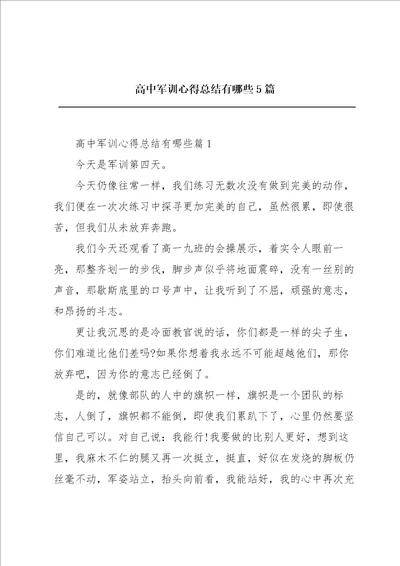 高中军训心得总结有哪些5篇

高中军训心得总结有哪些篇1

今天是军训第四天。

今天仍像往常一样，我们练习无数次没有做到完美的动作，我们便在一次次练习中探寻更加完美的自己，虽然很累，即使很苦，但我们从未放弃奔跑。

我们今天还观看了高一九班的会操展示，着实令人眼前一亮，那整齐划一的步伐，脚步声似乎将地面震碎，没有一丝别的声音，那歇斯底里的口号声中，让我听到了不屈，顽强的意志，和昂扬的斗志。

更让我沉思的是冷面教官说的话，你们都是一样的尖子生，你们难道比他们差吗?如果你想着我永远不可能超越他们，那你放弃吧，因为你的意志已经倒了。

是的，就像部队的人中的旗帜一样，旗帜是一个团队的标志，人倒了，旗帜都不能倒，即使我们累趴下了，心里仍然要坚信自己可以。对自己说：我能行!我要做的比别人更好，想到这里，我麻木不仁的腿又再一次挺立，挺直，好似在发烧的脚板仍丝毫不动，军姿站立，抬头向前看，我能站好，我的心中再次充